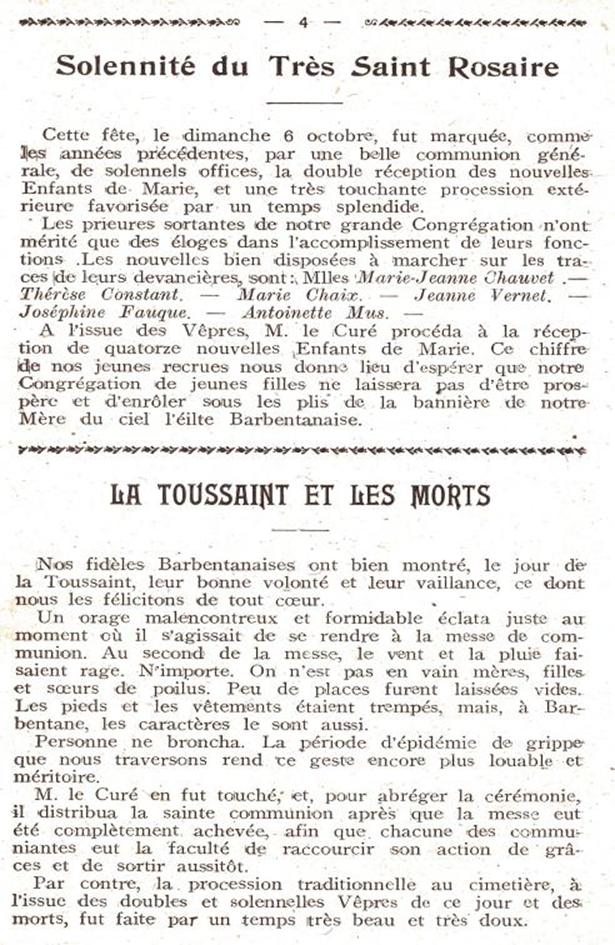 — 4 —

Solennité du Très Saint Rosaire

Cette fête, le dimanche 6 octobre, fut marquée, comme les années précédentes, par une belle communion générale, de solennels offices, la double réception des nouvelles Enfants de Marie, et une très touchante procession extérieure favorisée par un temps splendide.

Les prieures sortantes de notre grande Congrégation n'ont mérité que des éloges dans l'accomplissement de leurs fonctions .Les nouvelles bien disposées à marcher sur les traces de leurs devancières, sont : Mlles Marie-Jeanne Chauvet .— Thérèse Constant. — Marie Chaix. — Jeanne Vernet. — Joséphine Fauque. — Antoinette Mus. —

A l'issue des Vêpres, M. le Curé procéda à la réception de quatorze nouvelles Enfants de Marie. Ce chiffre de nos jeunes recrues nous donne lieu d'espérer que notre Congrégation de jeunes filles ne laissera pas d'être prospère et d'enrôler sous les plis de la bannière de notre Mère du ciel l'éilte Barbentanaise.

LA TOUSSAINT ET LES MORTS

Nos fidèles Barbentanaises ont bien montré, le jour de la Toussaint, leur bonne volonté et leur vaillance, ce dont nous les félicitons de tout cœur.

Un orage malencontreux et formidable éclata juste au moment où il s'agissait de se rendre à la messe de communion. Au second de la messe, le vent et la pluie faisaient rage. N'importe. On n'est pas en vain mères, filles et sœurs de poilus. Peu de places furent laissées vides. Les pieds et les vêtements étaient trempés, mais, à Barbentane, les caractères le sont aussi.

Personne ne broncha. La période d'épidémie de grippe que nous traversons rend ce geste encore plus louable et méritoire.

M. le Curé en fut touché, et, pour abréger la cérémonie, il distribua la sainte communion après que la messe eut été complètement achevée, afin que chacune des communiantes eut la faculté de raccourcir son action de grâces et de sortir aussitôt.

Par contre, la procession traditionnelle au cimetière, à l'issue des doubles et solennelles Vêpres de ce jour et des morts, fut faite par un temps très beau et très doux.